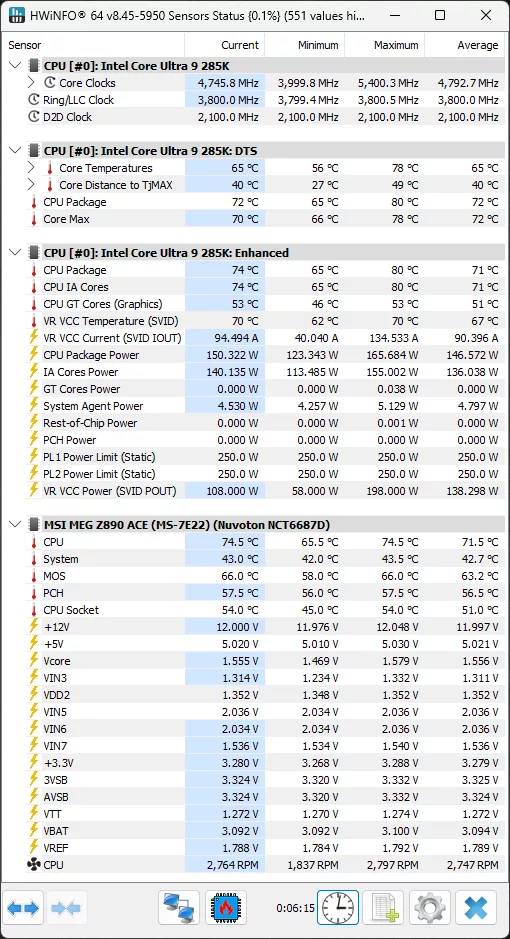 HWiNFO® 64 v8.45-5950 Sensors Status (0.1%) (551 values hi...

| Sensor | Current | Minimum | Maximum | Average |
|---|---|---|---|---|
| CPU [#0]: Intel Core Ultra 9 285K | | | | |
| Core Clocks | 4,745.8 MHz | 3,999.8 MHz | 5,400.3 MHz | 4,792.7 MHz |
| Ring/LLC Clock | 3,800.0 MHz | 3,799.4 MHz | 3,800.5 MHz | 3,800.0 MHz |
| D2D Clock | 2,100.0 MHz | 2,100.0 MHz | 2,100.0 MHz | 2,100.0 MHz |
| CPU [#0]: Intel Core Ultra 9 285K: DTS | | | | |
| Core Temperatures | 65 °C | 56 °C | 78 °C | 65 °C |
| Core Distance to TjMAX | 40 °C | 27 °C | 49 °C | 40 °C |
| CPU Package | 72 °C | 65 °C | 80 °C | 72 °C |
| Core Max | 70 °C | 66 °C | 78 °C | 72 °C |
| CPU [#0]: Intel Core Ultra 9 285K: Enhanced | | | | |
| CPU Package | 74 °C | 65 °C | 80 °C | 71 °C |
| CPU IA Cores | 74 °C | 65 °C | 80 °C | 71 °C |
| CPU GT Cores (Graphics) | 53 °C | 46 °C | 53 °C | 51 °C |
| VR VCC Temperature (SVID) | 70 °C | 62 °C | 70 °C | 67 °C |
| VR VCC Current (SVID IOUT) | 94.494 A | 40.040 A | 134.533 A | 90.396 A |
| CPU Package Power | 150.322 W | 123.343 W | 165.684 W | 146.572 W |
| IA Cores Power | 140.135 W | 113.485 W | 155.002 W | 136.038 W |
| GT Cores Power | 0.000 W | 0.000 W | 0.038 W | 0.000 W |
| System Agent Power | 4.530 W | 4.257 W | 5.129 W | 4.797 W |
| Rest-of-Chip Power | 0.000 W | 0.000 W | 0.001 W | 0.000 W |
| PCH Power | 0.000 W | 0.000 W | 0.000 W | 0.000 W |
| PL1 Power Limit (Static) | 250.0 W | 250.0 W | 250.0 W | 250.0 W |
| PL2 Power Limit (Static) | 250.0 W | 250.0 W | 250.0 W | 250.0 W |
| VR VCC Power (SVID POUT) | 108.000 W | 58.000 W | 198.000 W | 138.298 W |
| MSI MEG Z890 ACE (MS-7E22) (Nuvoton NCT6687D) | | | | |
| CPU | 74.5 °C | 65.5 °C | 74.5 °C | 71.5 °C |
| System | 43.0 °C | 42.0 °C | 43.5 °C | 42.7 °C |
| MOS | 66.0 °C | 58.0 °C | 66.0 °C | 63.2 °C |
| PCH | 57.5 °C | 56.0 °C | 57.5 °C | 56.5 °C |
| CPU Socket | 54.0 °C | 45.0 °C | 54.0 °C | 51.0 °C |
| +12V | 12.000 V | 11.976 V | 12.048 V | 11.997 V |
| +5V | 5.020 V | 5.010 V | 5.030 V | 5.021 V |
| Vcore | 1.555 V | 1.469 V | 1.579 V | 1.556 V |
| VIN3 | 1.314 V | 1.234 V | 1.332 V | 1.311 V |
| VDD2 | 1.352 V | 1.348 V | 1.352 V | 1.352 V |
| VIN5 | 2.036 V | 2.034 V | 2.036 V | 2.036 V |
| VIN6 | 2.034 V | 2.034 V | 2.036 V | 2.036 V |
| VIN7 | 1.536 V | 1.534 V | 1.540 V | 1.536 V |
| +3.3V | 3.280 V | 3.268 V | 3.288 V | 3.279 V |
| 3VSB | 3.324 V | 3.320 V | 3.332 V | 3.325 V |
| AVSB | 3.324 V | 3.320 V | 3.332 V | 3.324 V |
| VTT | 1.272 V | 1.270 V | 1.274 V | 1.272 V |
| VBAT | 3.092 V | 3.092 V | 3.100 V | 3.094 V |
| VREF | 1.788 V | 1.784 V | 1.792 V | 1.789 V |
| CPU | 2,764 RPM | 1,837 RPM | 2,797 RPM | 2,747 RPM |

0:06:15